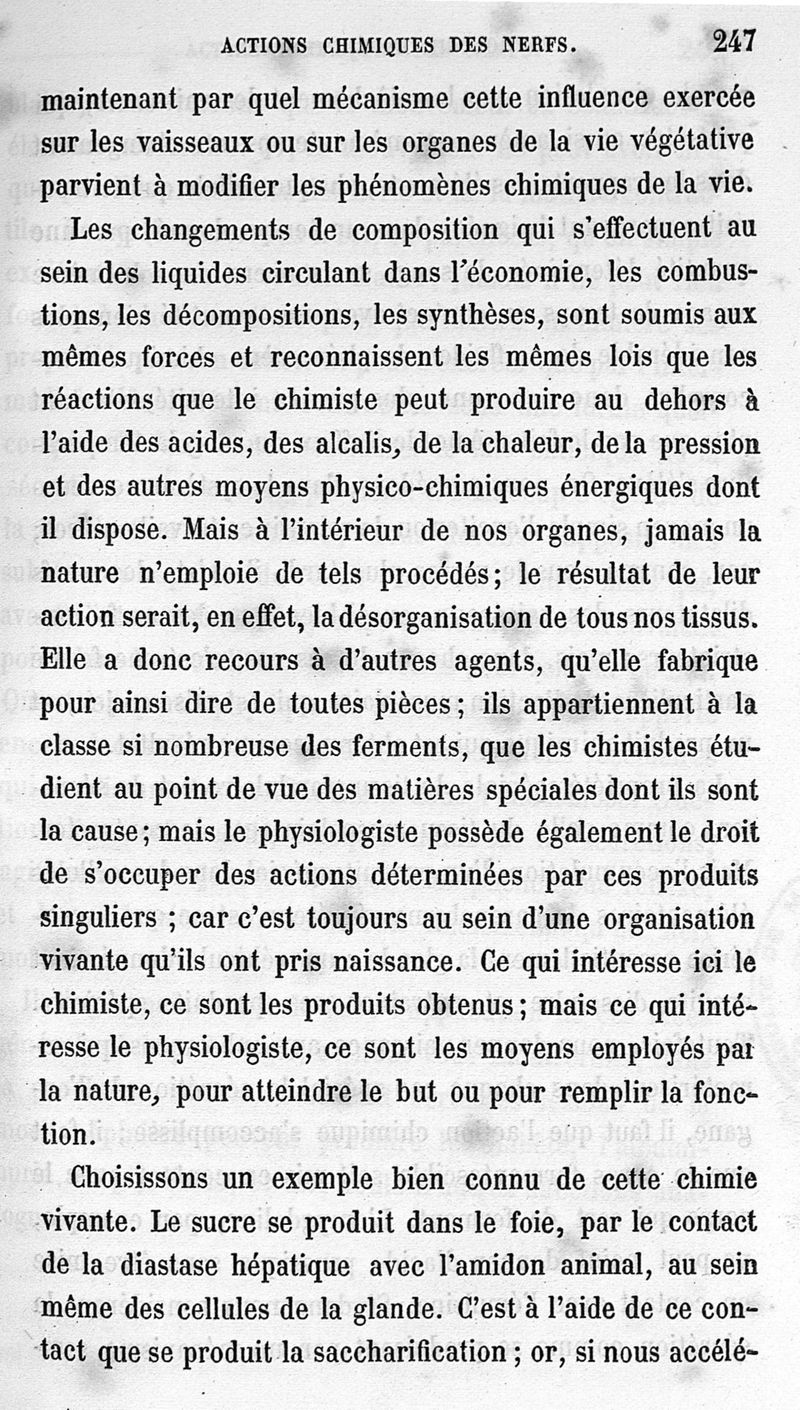 ACTIONS CHIMIQUES DES NERFS. 247

maintenant par quel mécanisme cette influence exercée sur les vaisseaux ou sur les organes de la vie végétative parvient à modifier les phénomènes chimiques de la vie.

Les changements de composition qui s'effectuent au sein des liquides circulant dans l'économie, les combustions, les décompositions, les synthèses, sont soumis aux mêmes forces et reconnaissent les mêmes lois que les réactions que le chimiste peut produire au dehors à l'aide des acides, des alcalis, de la chaleur, de la pression et des autres moyens physico-chimiques énergiques dont il dispose. Mais à l'intérieur de nos organes, jamais la nature n'emploie de tels procédés; le résultat de leur action serait, en effet, la désorganisation de tous nos tissus. Elle a donc recours à d'autres agents, qu'elle fabrique pour ainsi dire de toutes pièces; ils appartiennent à la classe si nombreuse des ferments, que les chimistes étudient au point de vue des matières spéciales dont ils sont la cause; mais le physiologiste possède également le droit de s'occuper des actions déterminées par ces produits singuliers ; car c'est toujours au sein d'une organisation vivante qu'ils ont pris naissance. Ce qui intéresse ici le chimiste, ce sont les produits obtenus; mais ce qui intéresse le physiologiste, ce sont les moyens employés par la nature, pour atteindre le but ou pour remplir la fonction.

Choisissons un exemple bien connu de cette chimie vivante. Le sucre se produit dans le foie, par le contact de la diastase hépatique avec l'amidon animal, au sein même des cellules de la glande. C'est à l'aide de ce contact que se produit la saccharification ; or, si nous accélé-